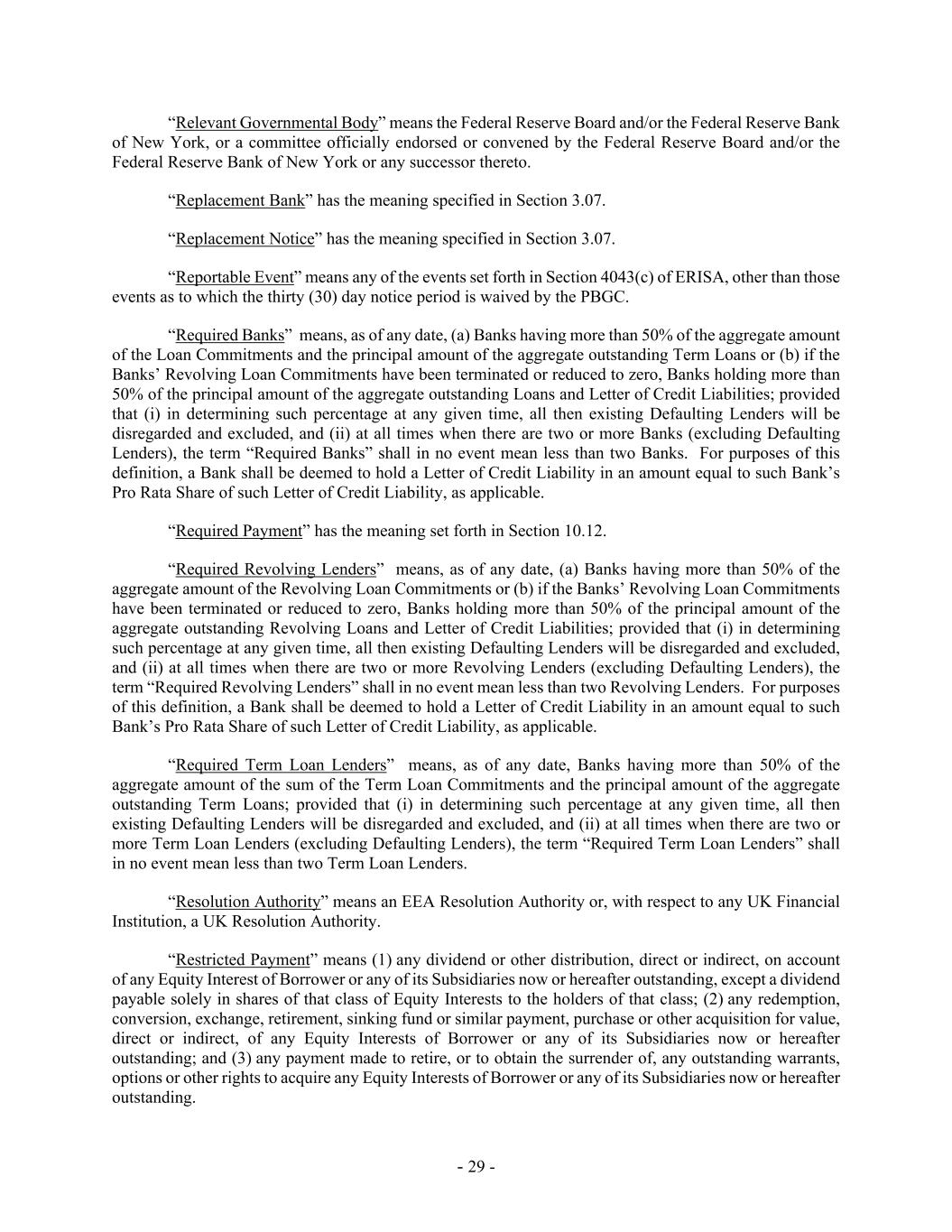 “Relevant Governmental Body” means the Federal Reserve Board and/or the Federal Reserve Bank of New York, or a committee officially endorsed or convened by the Federal Reserve Board and/or the Federal Reserve Bank of New York or any successor thereto.

“Replacement Bank” has the meaning specified in Section 3.07.

“Replacement Notice” has the meaning specified in Section 3.07.

“Reportable Event” means any of the events set forth in Section 4043(c) of ERISA, other than those events as to which the thirty (30) day notice period is waived by the PBGC.

“Required Banks” means, as of any date, (a) Banks having more than 50% of the aggregate amount of the Loan Commitments and the principal amount of the aggregate outstanding Term Loans or (b) if the Banks’ Revolving Loan Commitments have been terminated or reduced to zero, Banks holding more than 50% of the principal amount of the aggregate outstanding Loans and Letter of Credit Liabilities; provided that (i) in determining such percentage at any given time, all then existing Defaulting Lenders will be disregarded and excluded, and (ii) at all times when there are two or more Banks (excluding Defaulting Lenders), the term “Required Banks” shall in no event mean less than two Banks. For purposes of this definition, a Bank shall be deemed to hold a Letter of Credit Liability in an amount equal to such Bank’s Pro Rata Share of such Letter of Credit Liability, as applicable.

“Required Payment” has the meaning set forth in Section 10.12.

“Required Revolving Lenders” means, as of any date, (a) Banks having more than 50% of the aggregate amount of the Revolving Loan Commitments or (b) if the Banks’ Revolving Loan Commitments have been terminated or reduced to zero, Banks holding more than 50% of the principal amount of the aggregate outstanding Revolving Loans and Letter of Credit Liabilities; provided that (i) in determining such percentage at any given time, all then existing Defaulting Lenders will be disregarded and excluded, and (ii) at all times when there are two or more Revolving Lenders (excluding Defaulting Lenders), the term “Required Revolving Lenders” shall in no event mean less than two Revolving Lenders. For purposes of this definition, a Bank shall be deemed to hold a Letter of Credit Liability in an amount equal to such Bank’s Pro Rata Share of such Letter of Credit Liability, as applicable.

“Required Term Loan Lenders” means, as of any date, Banks having more than 50% of the aggregate amount of the sum of the Term Loan Commitments and the principal amount of the aggregate outstanding Term Loans; provided that (i) in determining such percentage at any given time, all then existing Defaulting Lenders will be disregarded and excluded, and (ii) at all times when there are two or more Term Loan Lenders (excluding Defaulting Lenders), the term “Required Term Loan Lenders” shall in no event mean less than two Term Loan Lenders.

“Resolution Authority” means an EEA Resolution Authority or, with respect to any UK Financial Institution, a UK Resolution Authority.

“Restricted Payment” means (1) any dividend or other distribution, direct or indirect, on account of any Equity Interest of Borrower or any of its Subsidiaries now or hereafter outstanding, except a dividend payable solely in shares of that class of Equity Interests to the holders of that class; (2) any redemption, conversion, exchange, retirement, sinking fund or similar payment, purchase or other acquisition for value, direct or indirect, of any Equity Interests of Borrower or any of its Subsidiaries now or hereafter outstanding; and (3) any payment made to retire, or to obtain the surrender of, any outstanding warrants, options or other rights to acquire any Equity Interests of Borrower or any of its Subsidiaries now or hereafter outstanding.

- 29 -